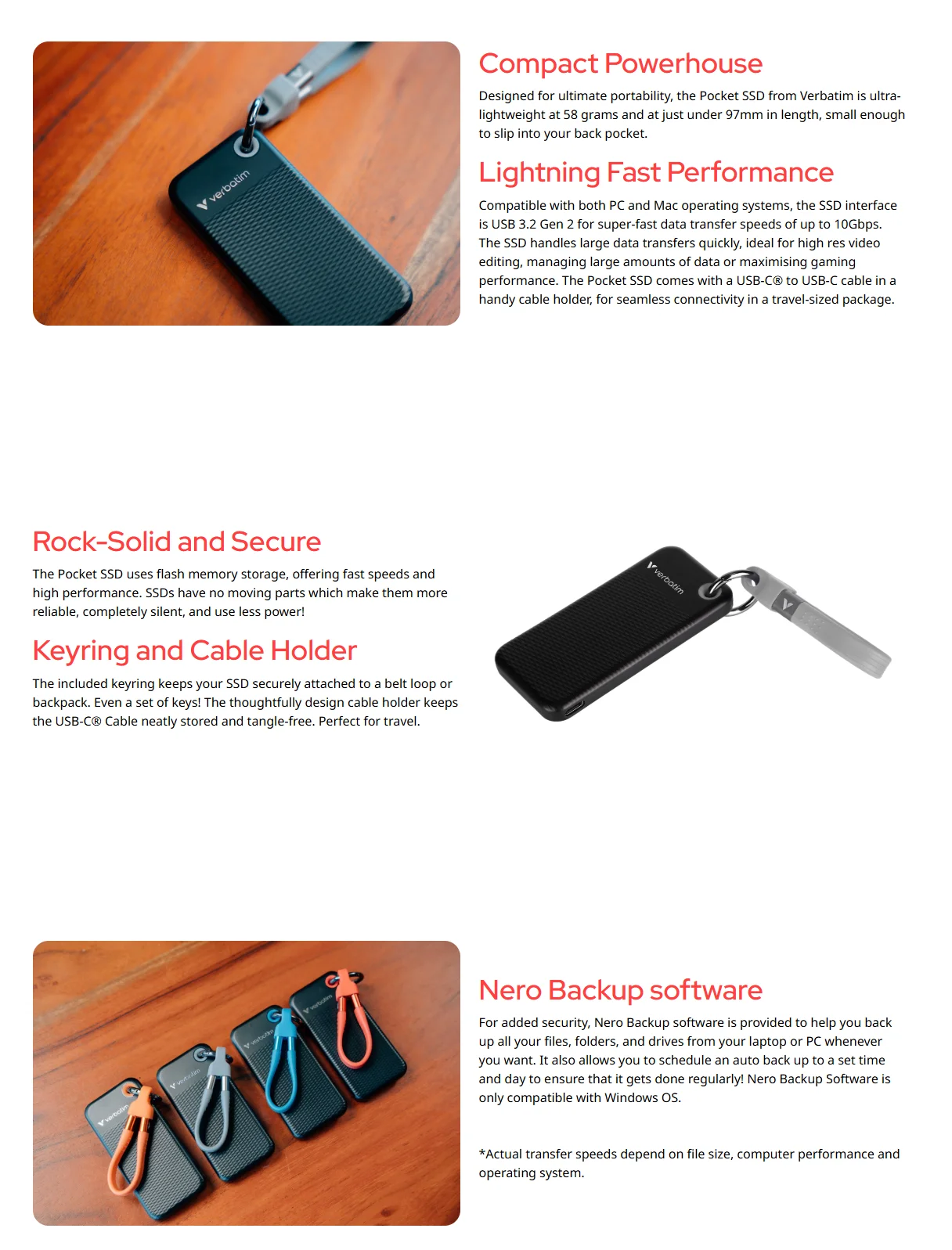 Compact Powerhouse

Designed for ultimate portability, the Pocket SSD from Verbatim is ultra-lightweight at 58 grams and at just under 97mm in length, small enough to slip into your back pocket.

Lightning Fast Performance

Compatible with both PC and Mac operating systems, the SSD interface is USB 3.2 Gen 2 for super-fast data transfer speeds of up to 10Gbps. The SSD handles large data transfers quickly, ideal for high res video editing, managing large amounts of data or maximising gaming performance. The Pocket SSD comes with a USB-C® to USB-C cable in a handy cable holder, for seamless connectivity in a travel-sized package.

Rock-Solid and Secure

The Pocket SSD uses flash memory storage, offering fast speeds and high performance. SSDs have no moving parts which make them more reliable, completely silent, and use less power!

Keyring and Cable Holder

The included keyring keeps your SSD securely attached to a belt loop or backpack. Even a set of keys! The thoughtfully design cable holder keeps the USB-C® Cable neatly stored and tangle-free. Perfect for travel.

Nero Backup software

For added security, Nero Backup software is provided to help you back up all your files, folders, and drives from your laptop or PC whenever you want. It also allows you to schedule an auto back up to a set time and day to ensure that it gets done regularly! Nero Backup Software is only compatible with Windows OS.

*Actual transfer speeds depend on file size, computer performance and operating system.